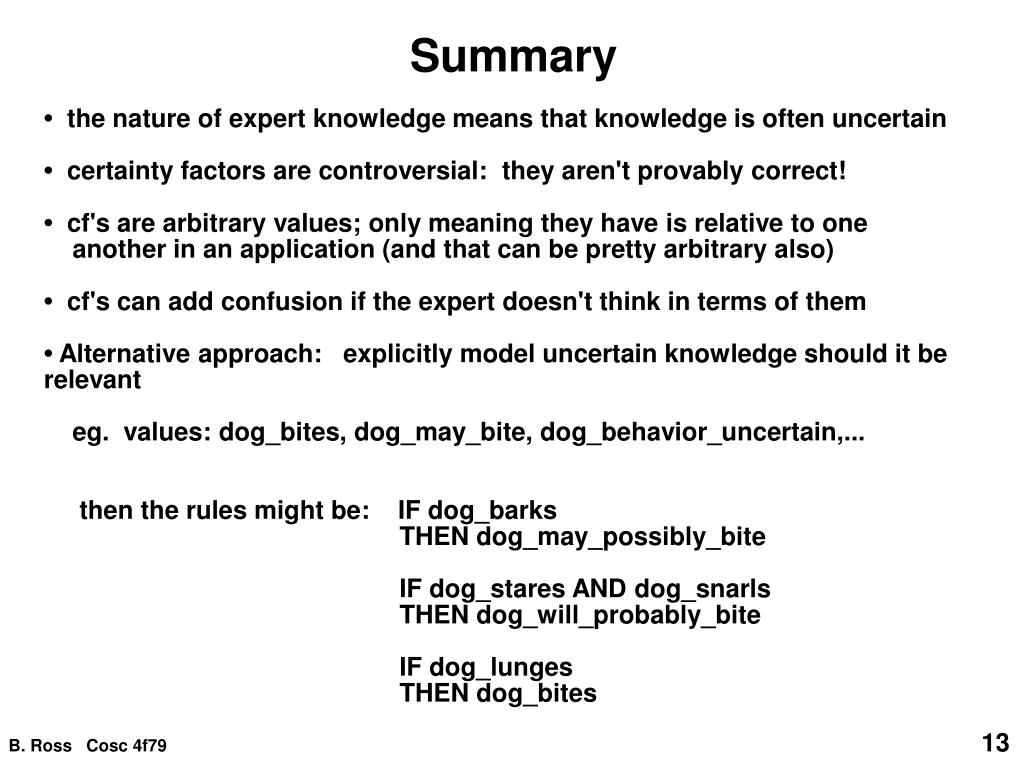 Summary

• the nature of expert knowledge means that knowledge is often uncertain

• certainty factors are controversial: they aren't provably correct!

• cf's are arbitrary values; only meaning they have is relative to one another in an application (and that can be pretty arbitrary also)

• cf's can add confusion if the expert doesn't think in terms of them

• Alternative approach: explicitly model uncertain knowledge should it be relevant

eg. values: dog_bites, dog_may_bite, dog_behavior_uncertain,...

then the rules might be: IF dog_barks
THEN dog_may_possibly_bite

IF dog_stares AND dog_snarls
THEN dog_will_probably_bite

IF dog_lunges
THEN dog_bites

B. Ross Cosc 4f79

13